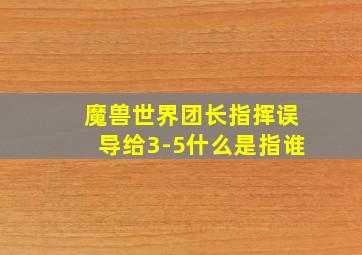 魔兽世界团长指挥误导给3-5什么是指谁